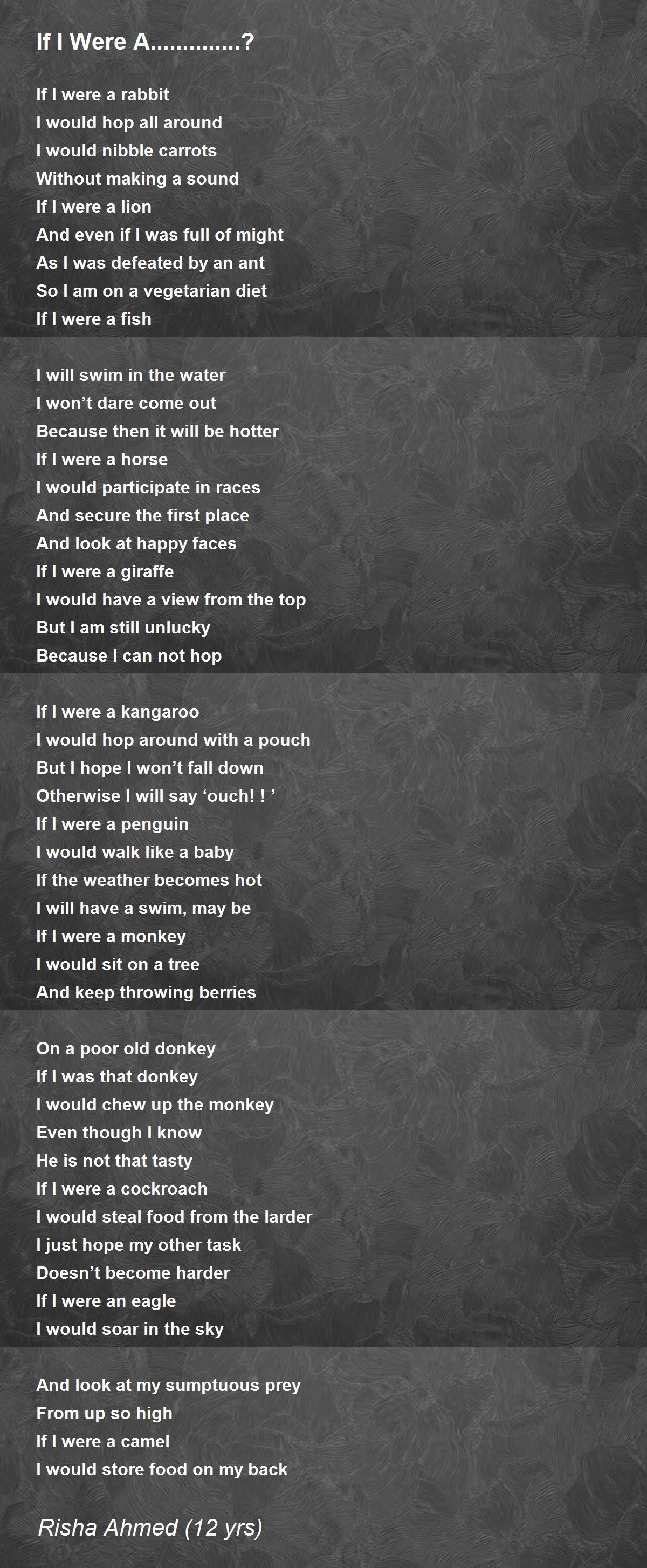 If I Were A.............?

If I were a rabbit
I would hop all around
I would nibble carrots
Without making a sound
If I were a lion
And even if I was full of might
As I was defeated by an ant
So I am on a vegetarian diet
If I were a fish

I will swim in the water
I won't dare come out
Because then it will be hotter
If I were a horse
I would participate in races
And secure the first place
And look at happy faces
If I were a giraffe
I would have a view from the top
But I am still unlucky
Because I can not hop

If I were a kangaroo
I would hop around with a pouch
But I hope I won't fall down
Otherwise I will say 'ouch! ! '
If I were a penguin
I would walk like a baby
If the weather becomes hot
I will have a swim, may be
If I were a monkey
I would sit on a tree
And keep throwing berries

On a poor old donkey
If I was that donkey
I would chew up the monkey
Even though I know
He is not that tasty
If I were a cockroach
I would steal food from the larder
I just hope my other task
Doesn't become harder
If I were an eagle
I would soar in the sky

And look at my sumptuous prey
From up so high
If I were a camel
I would store food on my back

Risha Ahmed (12 yrs)